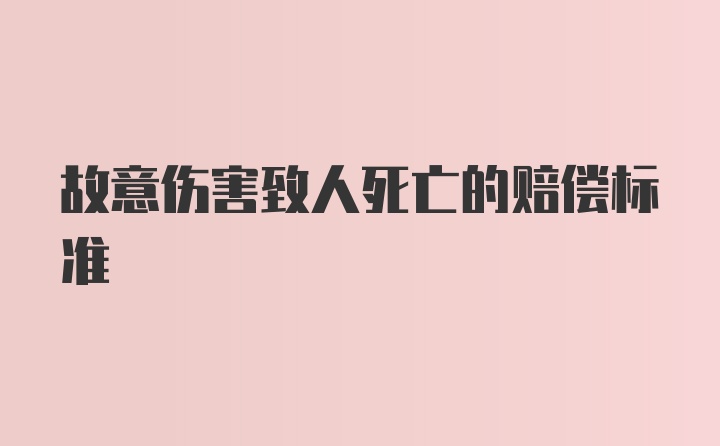 故意伤害致人死亡的赔偿标准